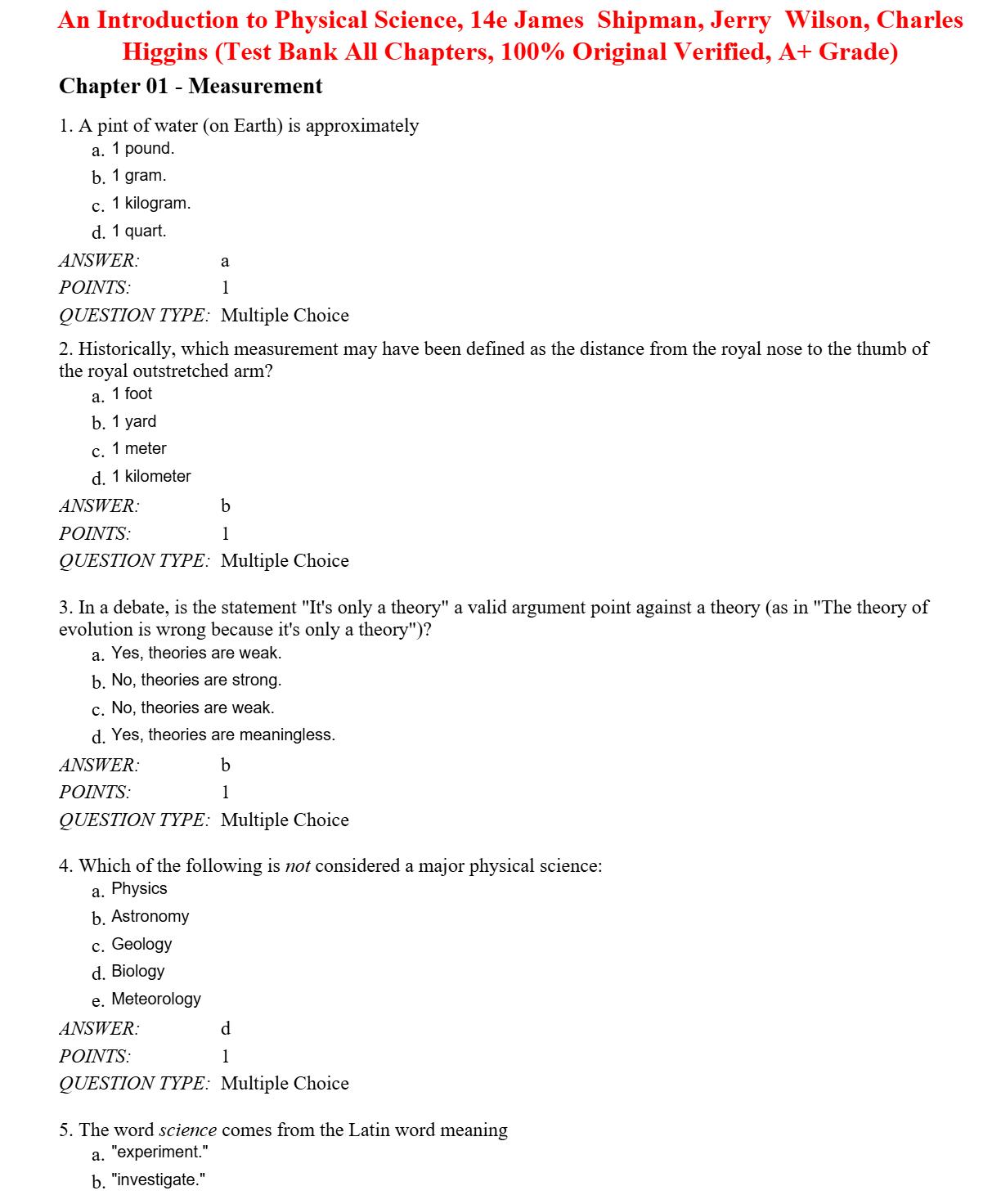 An Introduction to Physical Science, 14e James Shipman, Jerry Wilson, Charles Higgins (Test Bank All Chapters, 100% Original Verified, A+ Grade)

Chapter 01 - Measurement

1. A pint of water (on Earth) is approximately
a. 1 pound.
b. 1 gram.
c. 1 kilogram.
d. 1 quart.
ANSWER: a
POINTS: 1
QUESTION TYPE: Multiple Choice

2. Historically, which measurement may have been defined as the distance from the royal nose to the thumb of the royal outstretched arm?
a. 1 foot
b. 1 yard
c. 1 meter
d. 1 kilometer
ANSWER: b
POINTS: 1
QUESTION TYPE: Multiple Choice

3. In a debate, is the statement "It's only a theory" a valid argument point against a theory (as in "The theory of evolution is wrong because it's only a theory")?
a. Yes, theories are weak.
b. No, theories are strong.
c. No, theories are weak.
d. Yes, theories are meaningless.
ANSWER: b
POINTS: 1
QUESTION TYPE: Multiple Choice

4. Which of the following is not considered a major physical science:
a. Physics
b. Astronomy
c. Geology
d. Biology
e. Meteorology
ANSWER: d
POINTS: 1
QUESTION TYPE: Multiple Choice

5. The word science comes from the Latin word meaning
a. "experiment."
b. "investigate."